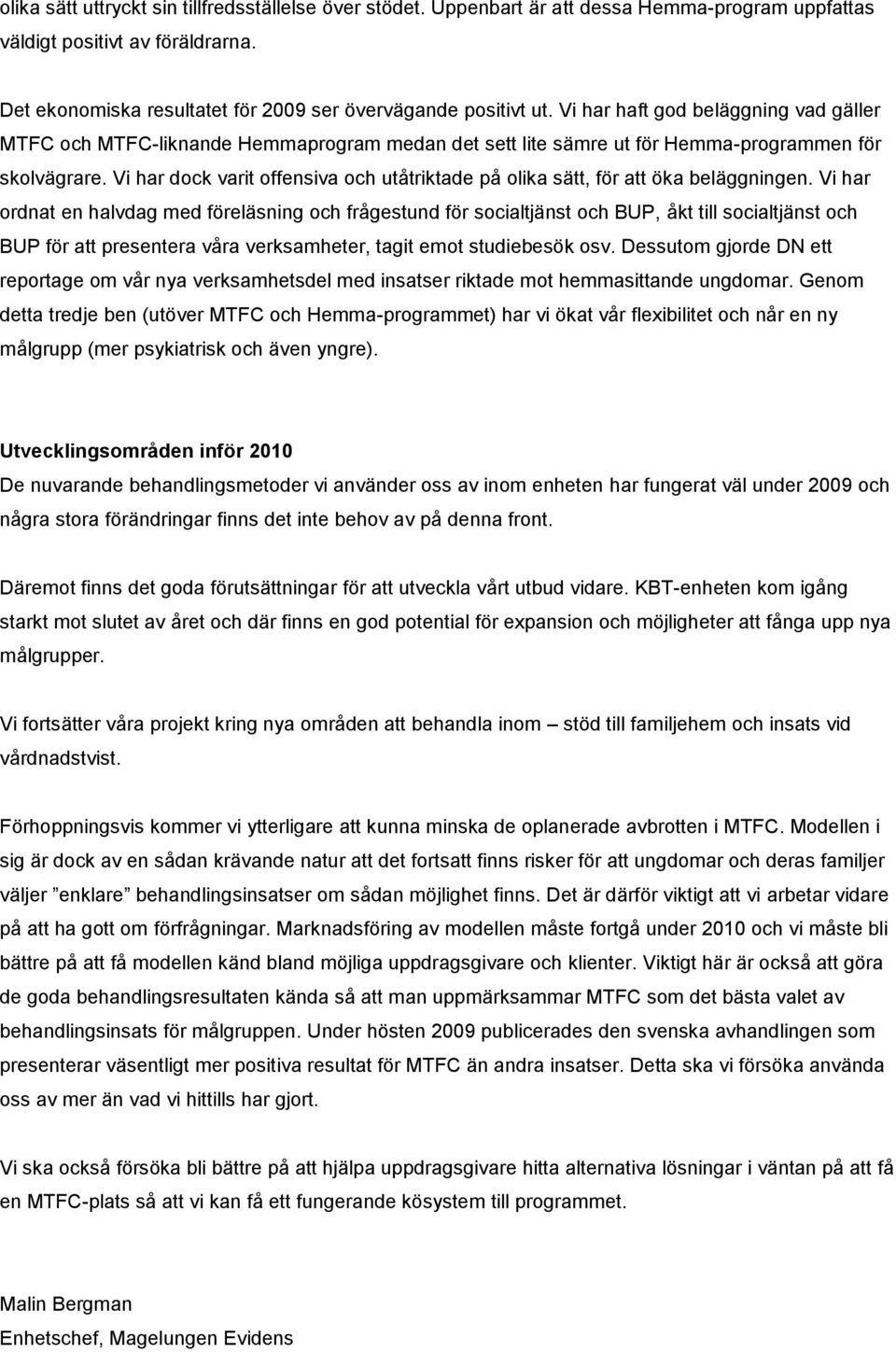 olika sätt uttryckt sin tillfredsställelse över stödet. Uppenbart är att dessa Hemma-program uppfattas väldigt positivt av föräldrarna.

Det ekonomiska resultatet för 2009 ser övervägande positivt ut. Vi har haft god beläggning vad gäller MTFC och MTFC-liknande Hemmaprogram medan det sett lite sämre ut för Hemma-programmen för skolvägrare. Vi har dock varit offensiva och utåtriktade på olika sätt, för att öka beläggningen. Vi har ordnat en halvdag med föreläsning och frågestund för socialtjänst och BUP, åkt till socialtjänst och BUP för att presentera våra verksamheter, tagit emot studiebesök osv. Dessutom gjorde DN ett reportage om vår nya verksamhetsdel med insatser riktade mot hemmasittande ungdomar. Genom detta tredje ben (utöver MTFC och Hemma-programmet) har vi ökat vår flexibilitet och når en ny målgrupp (mer psykiatrisk och även yngre).

Utvecklingsområden inför 2010
De nuvarande behandlingsmetoder vi använder oss av inom enheten har fungerat väl under 2009 och några stora förändringar finns det inte behov av på denna front.

Däremot finns det goda förutsättningar för att utveckla vårt utbud vidare. KBT-enheten kom igång starkt mot slutet av året och där finns en god potential för expansion och möjligheter att fånga upp nya målgrupper.

Vi fortsätter våra projekt kring nya områden att behandla inom – stöd till familjehem och insats vid vårdnadstvist.

Förhoppningsvis kommer vi ytterligare att kunna minska de oplanerade avbrotten i MTFC. Modellen i sig är dock av en sådan krävande natur att det fortsatt finns risker för att ungdomar och deras familjer väljer ”enklare” behandlingsinsatser om sådan möjlighet finns. Det är därför viktigt att vi arbetar vidare på att ha gott om förfrågningar. Marknadsföring av modellen måste fortgå under 2010 och vi måste bli bättre på att få modellen känd bland möjliga uppdragsgivare och klienter. Viktigt här är också att göra de goda behandlingsresultaten kända så att man uppmärksammar MTFC som det bästa valet av behandlingsinsats för målgruppen. Under hösten 2009 publicerades den svenska avhandlingen som presenterar väsentligt mer positiva resultat för MTFC än andra insatser. Detta ska vi försöka använda oss av mer än vad vi hittills har gjort.

Vi ska också försöka bli bättre på att hjälpa uppdragsgivare hitta alternativa lösningar i väntan på att få en MTFC-plats så att vi kan få ett fungerande kösystem till programmet.

Malin Bergman
Enhetschef, Magelungen Evidens